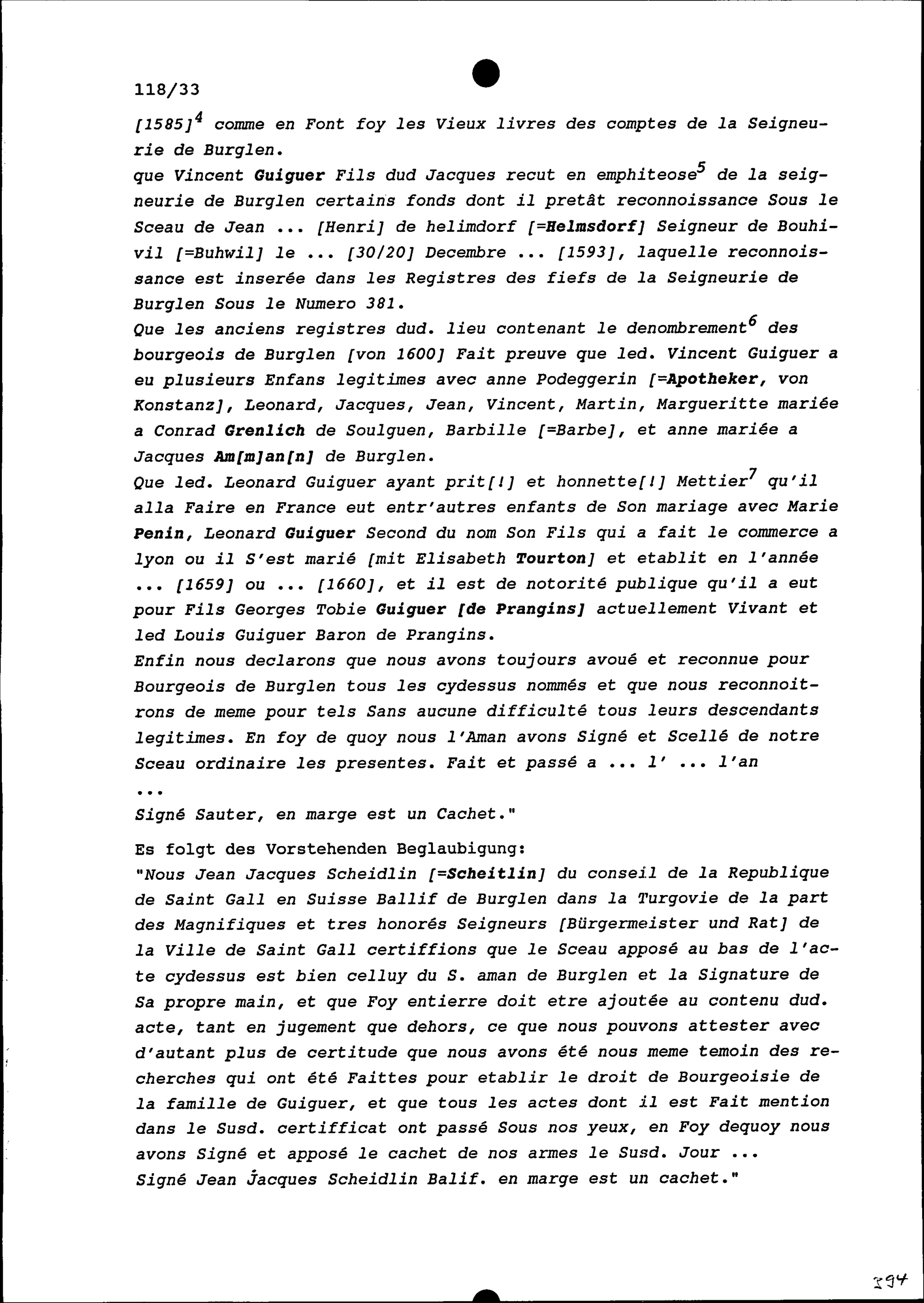 118/33

[1585]$^4$ comme en Font foy les Vieux livres des comptes de la Seigneurie de Burglen.
que Vincent Guiguer Fils dud Jacques recut en emphiteose$^5$ de la seigneurie de Burglen certains fonds dont il pretât reconnoissance Sous le Sceau de Jean ... [Henri] de helimdorf [=Helmsdorf] Seigneur de Bouhivil [=Buhwil] le ... [30/20] Decembre ... [1593], laquelle reconnoissance est inserée dans les Registres des fiefs de la Seigneurie de Burglen Sous le Numero 381.
Que les anciens registres dud. lieu contenant le denombrement$^6$ des bourgeois de Burglen [von 1600] Fait preuve que led. Vincent Guiguer a eu plusieurs Enfans legitimes avec anne Podeggerin [=Apotheker, von Konstanz], Leonard, Jacques, Jean, Vincent, Martin, Margueritte mariée a Conrad Grenlich de Soulguen, Barbille [=Barbe], et anne mariée a Jacques Am[m]an[n] de Burglen.
Que led. Leonard Guiguer ayant prit[!] et honnette[!] Mettier$^7$ qu'il alla Faire en France eut entr'autres enfants de Son mariage avec Marie Penin, Leonard Guiguer Second du nom Son Fils qui a fait le commerce a lyon ou il S'est marié [mit Elisabeth Tourton] et etablit en l'année ... [1659] ou ... [1660], et il est de notorité publique qu'il a eut pour Fils Georges Tobie Guiguer [de Prangins] actuellement Vivant et led Louis Guiguer Baron de Prangins.
Enfin nous declarons que nous avons toujours avoué et reconnue pour Bourgeois de Burglen tous les cydessus nommés et que nous reconnoitrons de meme pour tels Sans aucune difficulté tous leurs descendants legitimes. En foy de quoy nous l'Aman avons Signé et Scellé de notre Sceau ordinaire les presentes. Fait et passé a ... l' ... l'an ...
Signé Sauter, en marge est un Cachet."

Es folgt des Vorstehenden Beglaubigung:
"Nous Jean Jacques Scheidlin [=Scheitlin] du conseil de la Republique de Saint Gall en Suisse Ballif de Burglen dans la Turgovie de la part des Magnifiques et tres honorés Seigneurs [Bürgermeister und Rat] de la Ville de Saint Gall certiffions que le Sceau apposé au bas de l'acte cydessus est bien celluy du S. aman de Burglen et la Signature de Sa propre main, et que Foy entierre doit etre ajoutée au contenu dud. acte, tant en jugement que dehors, ce que nous pouvons attester avec d'autant plus de certitude que nous avons été nous meme temoin des recherches qui ont été Faittes pour etablir le droit de Bourgeoisie de la famille de Guiguer, et que tous les actes dont il est Fait mention dans le Susd. certifficat ont passé Sous nos yeux, en Foy dequoy nous avons Signé et apposé le cachet de nos armes le Susd. Jour ...
Signé Jean Jacques Scheidlin Balif. en marge est un cachet."

394